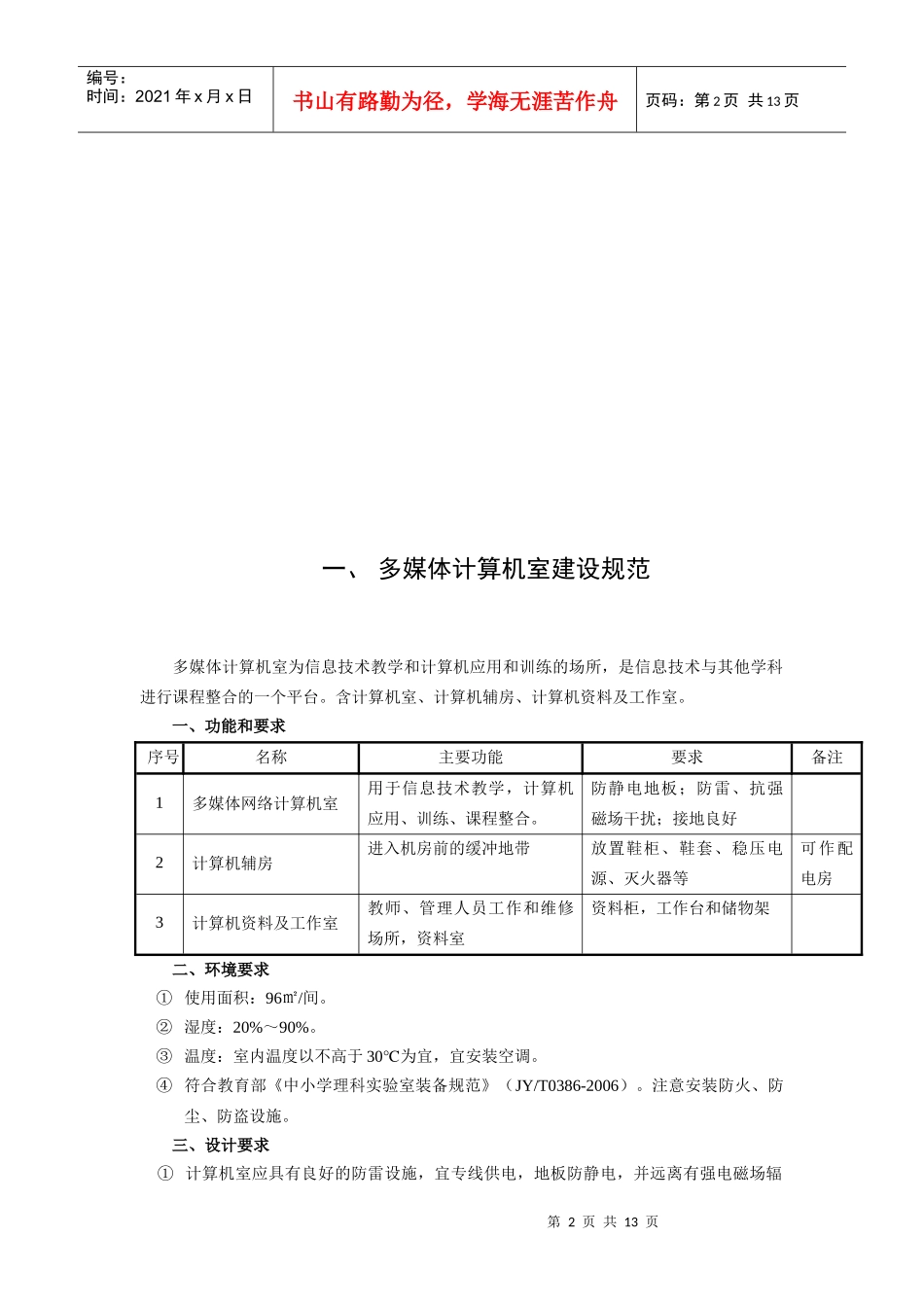 编号：
时间：2021年x月x日

书山有路勤为径，学海无涯苦作舟

页码：第2页 共13页

一、 多媒体计算机室建设规范

多媒体计算机室为信息技术教学和计算机应用和训练的场所，是信息技术与其他学科进行课程整合的一个平台。含计算机室、计算机辅房、计算机资料及工作室。

一、功能和要求

| 序号 | 名称 | 主要功能 | 要求 | 备注 |
|---|---|---|---|---|
| 1 | 多媒体网络计算机室 | 用于信息技术教学，计算机应用、训练、课程整合。 | 防静电地板；防雷、抗强磁场干扰；接地良好 | |
| 2 | 计算机辅房 | 进入机房前的缓冲地带 | 放置鞋柜、鞋套、稳压电源、灭火器等 | 可作配电房 |
| 3 | 计算机资料及工作室 | 教师、管理人员工作和维修场所，资料室 | 资料柜，工作台和储物架 | |

二、环境要求

① 使用面积：96㎡/间。

② 湿度：20%～90%。

③ 温度：室内温度以不高于30℃为宜，宜安装空调。

④ 符合教育部《中小学理科实验室装备规范》（JY/T0386-2006）。注意安装防火、防尘、防盗设施。

三、设计要求

① 计算机室应具有良好的防雷设施，宜专线供电，地板防静电，并远离有强电磁场辐

第2页 共13页